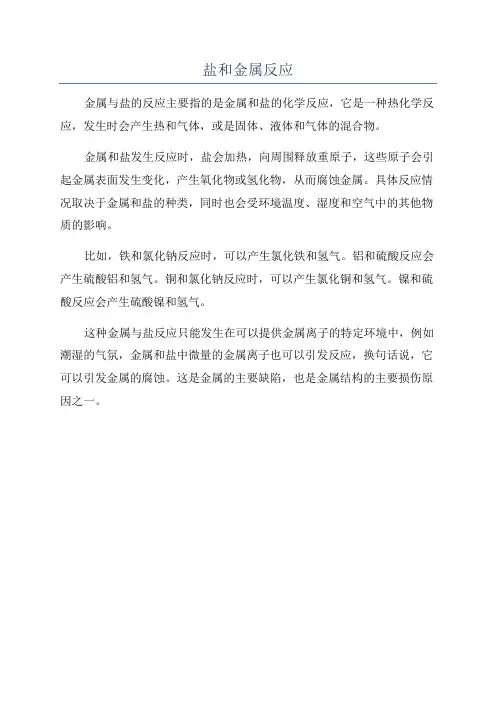 盐和金属反应

金属与盐的反应主要指的是金属和盐的化学反应，它是一种热化学反应，发生时会产生热和气体，或是固体、液体和气体的混合物。

金属和盐发生反应时，盐会加热，向周围释放重原子，这些原子会引起金属表面发生变化，产生氧化物或氢化物，从而腐蚀金属。具体反应情况取决于金属和盐的种类，同时也会受环境温度、湿度和空气中的其他物质的影响。

比如，铁和氯化钠反应时，可以产生氯化铁和氢气。铝和硫酸反应会产生硫酸铝和氢气。铜和氯化钠反应时，可以产生氯化铜和氢气。镍和硫酸反应会产生硫酸镍和氢气。

这种金属与盐反应只能发生在可以提供金属离子的特定环境中，例如潮湿的气氛，金属和盐中微量的金属离子也可以引发反应，换句话说，它可以引发金属的腐蚀。这是金属的主要缺陷，也是金属结构的主要损伤原因之一。